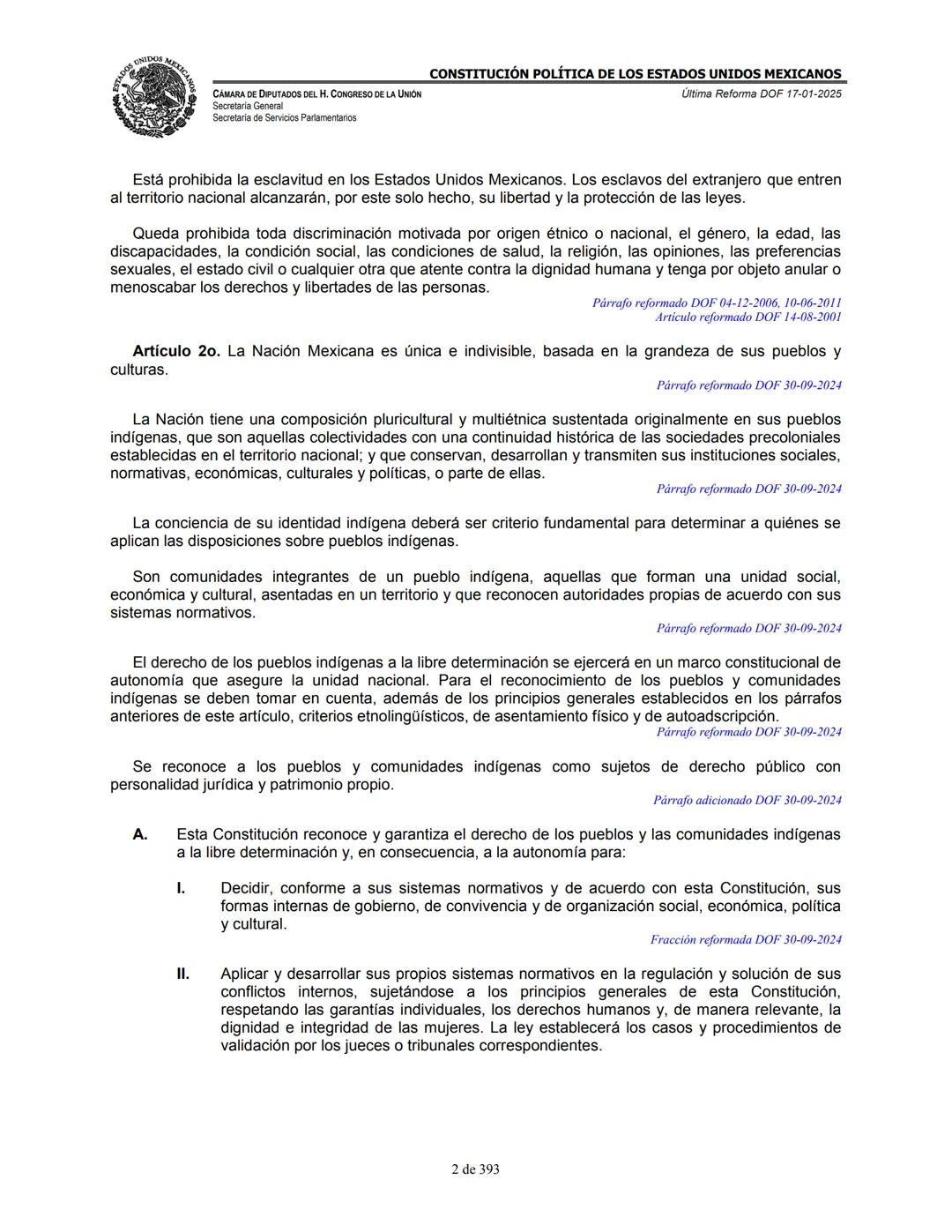 ESTADOS UNIDOS MEXICANOS

CONSTITUCIÓN POLÍTICA DE LOS ESTADOS UNIDOS MEXICANOS

CÁMARA DE DIPUTADOS DEL H. CONGRESO DE LA UNIÓN
Secretaría General
Secretaría de Servicios Parlamentarios

Última Reforma DOF 17-01-2025

Está prohibida la esclavitud en los Estados Unidos Mexicanos. Los esclavos del extranjero que entren al territorio nacional alcanzarán, por este solo hecho, su libertad y la protección de las leyes.

Queda prohibida toda discriminación motivada por origen étnico o nacional, el género, la edad, las discapacidades, la condición social, las condiciones de salud, la religión, las opiniones, las preferencias sexuales, el estado civil o cualquier otra que atente contra la dignidad humana y tenga por objeto anular o menoscabar los derechos y libertades de las personas.

Párrafo reformado DOF 04-12-2006, 10-06-2011
Artículo reformado DOF 14-08-2001

Artículo 2o. La Nación Mexicana es única e indivisible, basada en la grandeza de sus pueblos y culturas.

Párrafo reformado DOF 30-09-2024

La Nación tiene una composición pluricultural y multiétnica sustentada originalmente en sus pueblos indígenas, que son aquellas colectividades con una continuidad histórica de las sociedades precoloniales establecidas en el territorio nacional; y que conservan, desarrollan y transmiten sus instituciones sociales, normativas, económicas, culturales y políticas, o parte de ellas.

Párrafo reformado DOF 30-09-2024

La conciencia de su identidad indígena deberá ser criterio fundamental para determinar a quiénes se aplican las disposiciones sobre pueblos indígenas.

Son comunidades integrantes de un pueblo indígena, aquellas que forman una unidad social, económica y cultural, asentadas en un territorio y que reconocen autoridades propias de acuerdo con sus sistemas normativos.

Párrafo reformado DOF 30-09-2024

El derecho de los pueblos indígenas a la libre determinación se ejercerá en un marco constitucional de autonomía que asegure la unidad nacional. Para el reconocimiento de los pueblos y comunidades indígenas se deben tomar en cuenta, además de los principios generales establecidos en los párrafos anteriores de este artículo, criterios etnolingüísticos, de asentamiento físico y de autoadscripción.

Párrafo reformado DOF 30-09-2024

Se reconoce a los pueblos y comunidades indígenas como sujetos de derecho público con personalidad jurídica y patrimonio propio.

Párrafo adicionado DOF 30-09-2024

A. Esta Constitución reconoce y garantiza el derecho de los pueblos y las comunidades indígenas a la libre determinación y, en consecuencia, a la autonomía para:

I. Decidir, conforme a sus sistemas normativos y de acuerdo con esta Constitución, sus formas internas de gobierno, de convivencia y de organización social, económica, política y cultural.

Fracción reformada DOF 30-09-2024

II. Aplicar y desarrollar sus propios sistemas normativos en la regulación y solución de sus conflictos internos, sujetándose a los principios generales de esta Constitución, respetando las garantías individuales, los derechos humanos y, de manera relevante, la dignidad e integridad de las mujeres. La ley establecerá los casos y procedimientos de validación por los jueces o tribunales correspondientes.

2 de 393